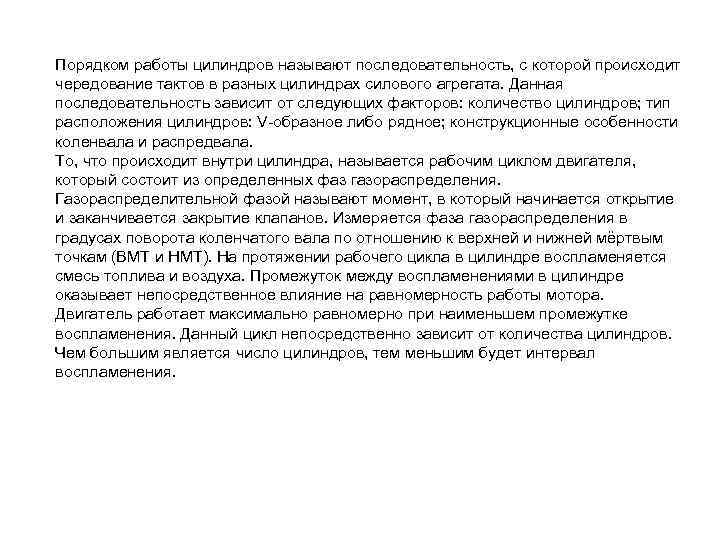 Порядком работы цилиндров называют последовательность, с которой происходит чередование тактов в разных цилиндрах силового агрегата. Данная последовательность зависит от следующих факторов: количество цилиндров; тип расположения цилиндров: V-образное либо рядное; конструкционные особенности коленвала и распредвала.
То, что происходит внутри цилиндра, называется рабочим циклом двигателя, который состоит из определенных фаз газораспределения.
Газораспределительной фазой называют момент, в который начинается открытие и заканчивается закрытие клапанов. Измеряется фаза газораспределения в градусах поворота коленчатого вала по отношению к верхней и нижней мёртвым точкам (ВМТ и НМТ). На протяжении рабочего цикла в цилиндре воспламеняется смесь топлива и воздуха. Промежуток между воспламенениями в цилиндре оказывает непосредственное влияние на равномерность работы мотора.
Двигатель работает максимально равномерно при наименьшем промежутке воспламенения. Данный цикл непосредственно зависит от количества цилиндров. Чем большим является число цилиндров, тем меньшим будет интервал воспламенения.